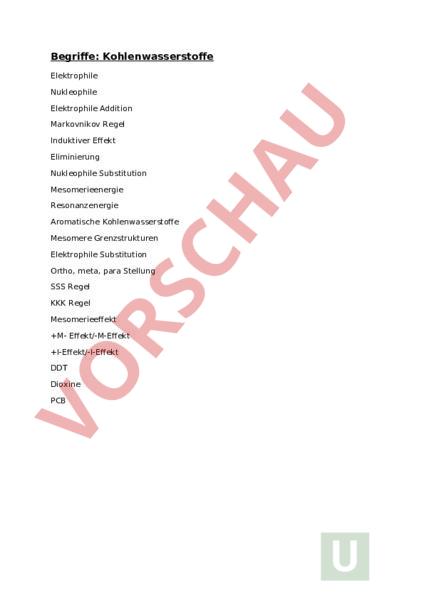 Begriffe: Kohlenwasserstoffe

Elektrophile

Nukleophile

Elektrophile Addition

Markovnikov Regel

Induktiver Effekt

Eliminierung

Nukleophile Substitution

Mesomerieenergie

Resonanzenergie

Aromatische Kohlenwasserstoffe

Mesomere Grenzstrukturen

Elektrophile Substitution

Ortho, meta, para Stellung

SSS Regel

KKK Regel

Mesomerieeffekt

+M- Effekt/-M-Effekt

+I-Effekt/-I-Effekt

DDT

Dioxine

PCB

VORSCHAU

U